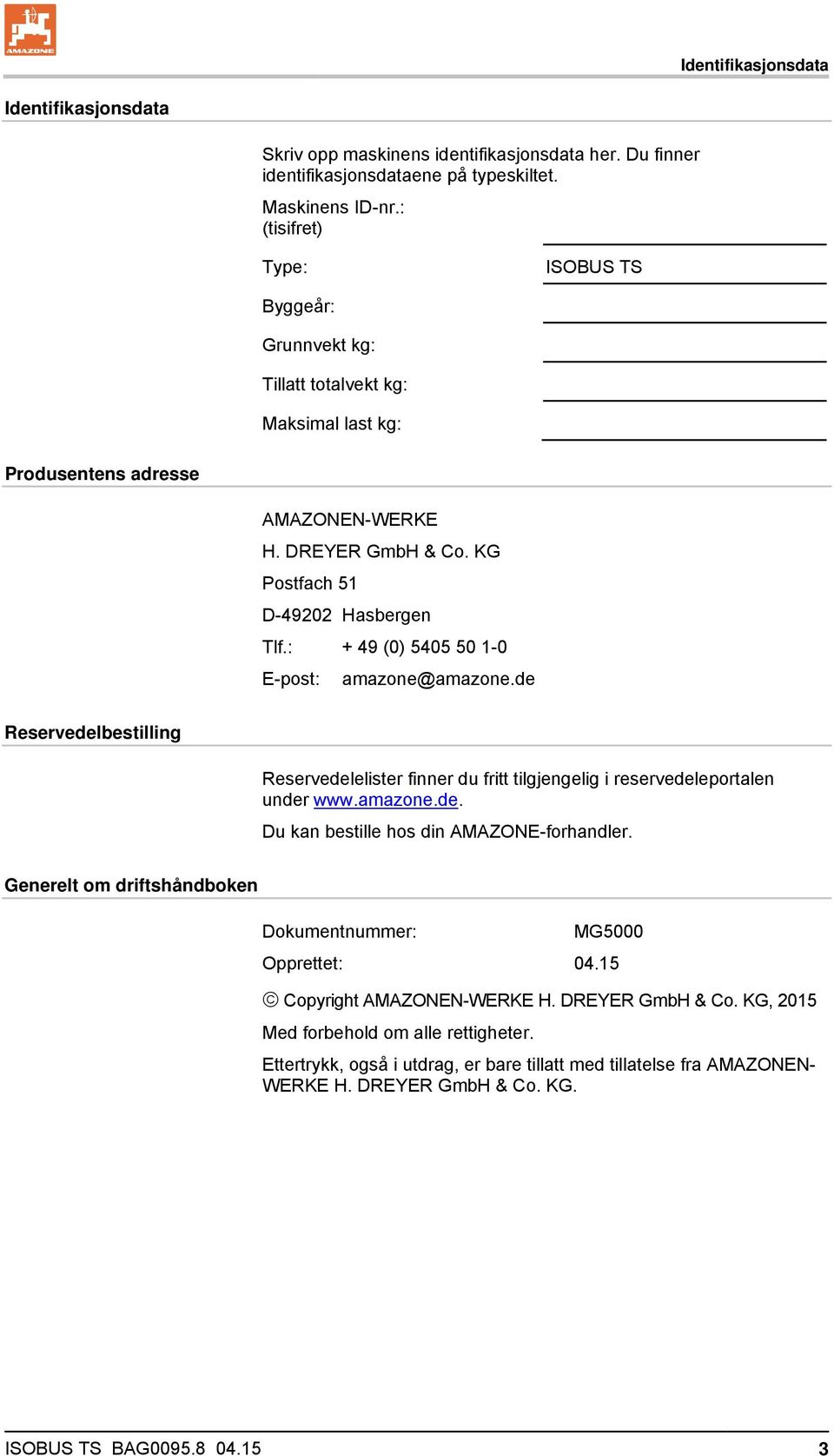 AMAZONE

Identifikasjonsdata

Identifikasjonsdata

Skriv opp maskinens identifikasjonsdata her. Du finner identifikasjonsdataene på typeskiltet.

Maskinens ID-nr.:
(tisifret)

Type: ISOBUS TS

Byggeår:

Grunnvekt kg:

Tillatt totalvekt kg:

Maksimal last kg:

Produsentens adresse

AMAZONEN-WERKE

H. DREYER GmbH & Co. KG

Postfach 51

D-49202 Hasbergen

Tlf.: + 49 (0) 5405 50 1-0

E-post: amazone@amazone.de

Reservedelbestilling

Reservedelelister finner du fritt tilgjengelig i reservedeleportalen under www.amazone.de.

Du kan bestille hos din AMAZONE-forhandler.

Generelt om driftshåndboken

Dokumentnummer: MG5000

Opprettet: 04.15

© Copyright AMAZONEN-WERKE H. DREYER GmbH & Co. KG, 2015

Med forbehold om alle rettigheter.

Ettertrykk, også i utdrag, er bare tillatt med tillatelse fra AMAZONEN-WERKE H. DREYER GmbH & Co. KG.

ISOBUS TS BAG0095.8 04.15 3